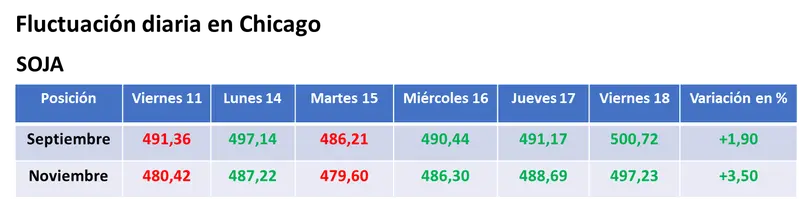 Fluctuación diaria en Chicago

SOJA

| Posición | Viernes 11 | Lunes 14 | Martes 15 | Miércoles 16 | Jueves 17 | Viernes 18 | Variación en % |
|---|---|---|---|---|---|---|---|
| Septiembre | 491,36 | 497,14 | 486,21 | 490,44 | 491,17 | 500,72 | +1,90 |
| Noviembre | 480,42 | 487,22 | 479,60 | 486,30 | 488,69 | 497,23 | +3,50 |